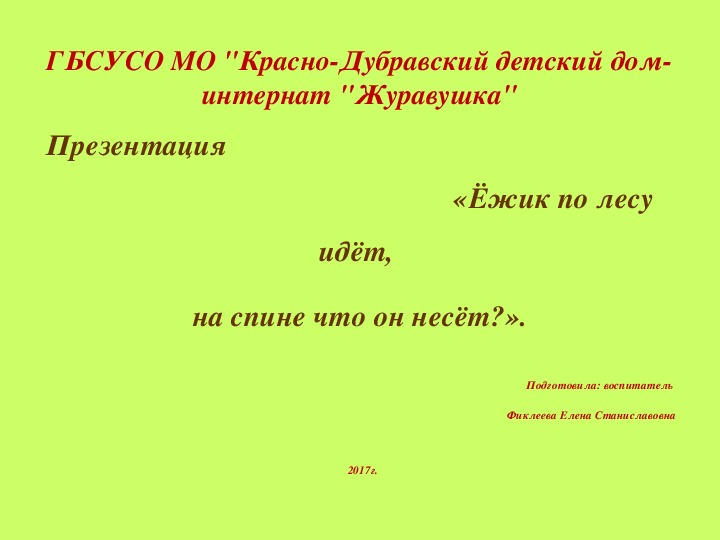 ГБСУСО МО "Красно-Дубравский детский дом-интернат "Журавушка"

Презентация

«Ёжик по лесу идёт,

на спине что он несёт?».

Подготовила: воспитатель

Фиклеева Елена Станиславовна

2017г.